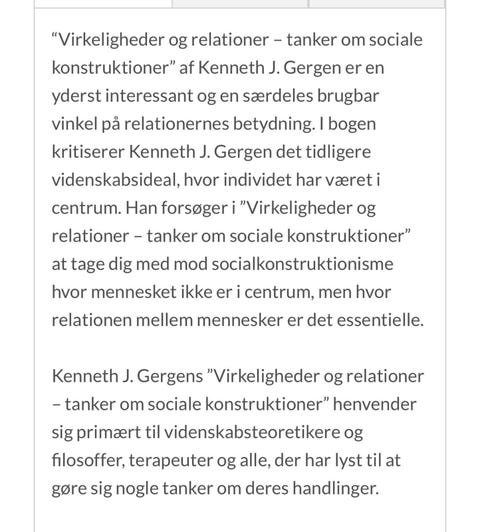 “Virkeligheder og relationer – tanker om sociale konstruktioner” af Kenneth J. Gergen er en yderst interessant og en særdeles brugbar vinkel på relationernes betydning. I bogen kritiserer Kenneth J. Gergen det tidligere videnskabsideal, hvor individet har været i centrum. Han forsøger i ”Virkeligheder og relationer – tanker om sociale konstruktioner” at tage dig med mod socialkonstruktionisme hvor mennesket ikke er i centrum, men hvor relationen mellem mennesker er det essentielle.

Kenneth J. Gergens ”Virkeligheder og relationer – tanker om sociale konstruktioner” henvender sig primært til videnskabsteoretikere og filosoffer, terapeuter og alle, der har lyst til at gøre sig nogle tanker om deres handlinger.